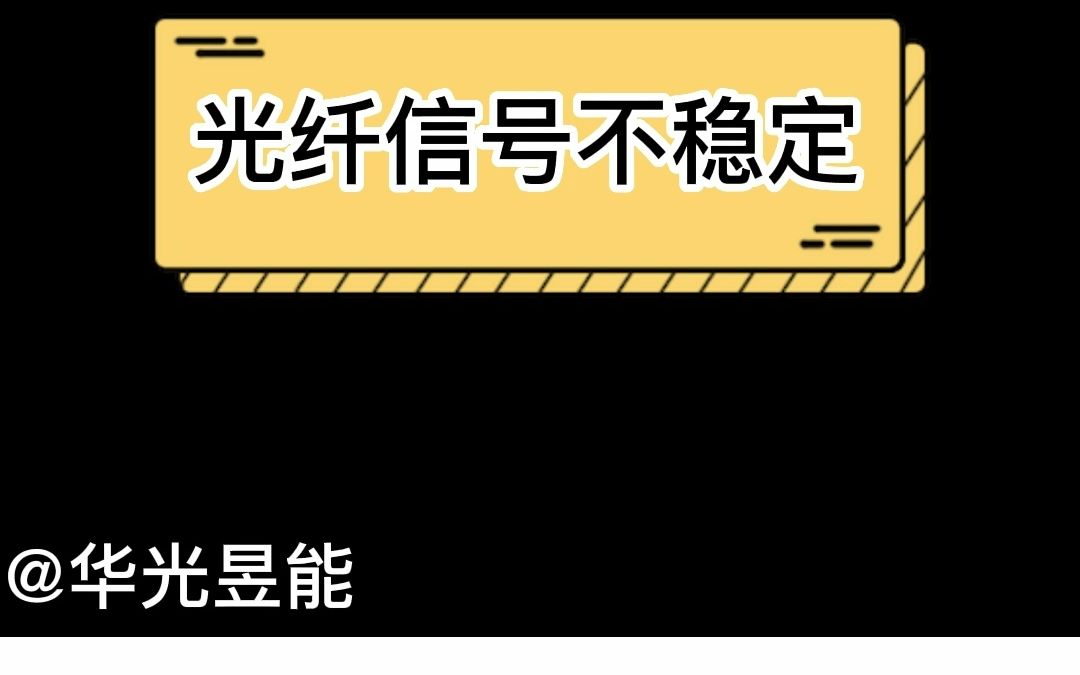 光纤信号不稳定

@华光昱能